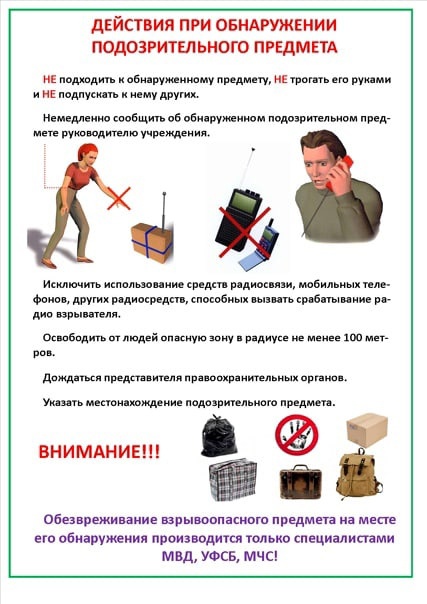 ДЕЙСТВИЯ ПРИ ОБНАРУЖЕНИИ ПОДОЗРИТЕЛЬНОГО ПРЕДМЕТА

НЕ подходить к обнаруженному предмету, НЕ трогать его руками и НЕ подпускать к нему других.

Немедленно сообщить об обнаруженном подозрительном предмете руководителю учреждения.

Исключить использование средств радиосвязи, мобильных телефонов, других радиосредств, способных вызвать срабатывание радио взрывателя.

Освободить от людей опасную зону в радиусе не менее 100 метров.

Дождаться представителя правоохранительных органов.

Указать местонахождение подозрительного предмета.

ВНИМАНИЕ!!!

Обезвреживание взрывоопасного предмета на месте его обнаружения производится только специалистами МВД, УФСБ, МЧС!